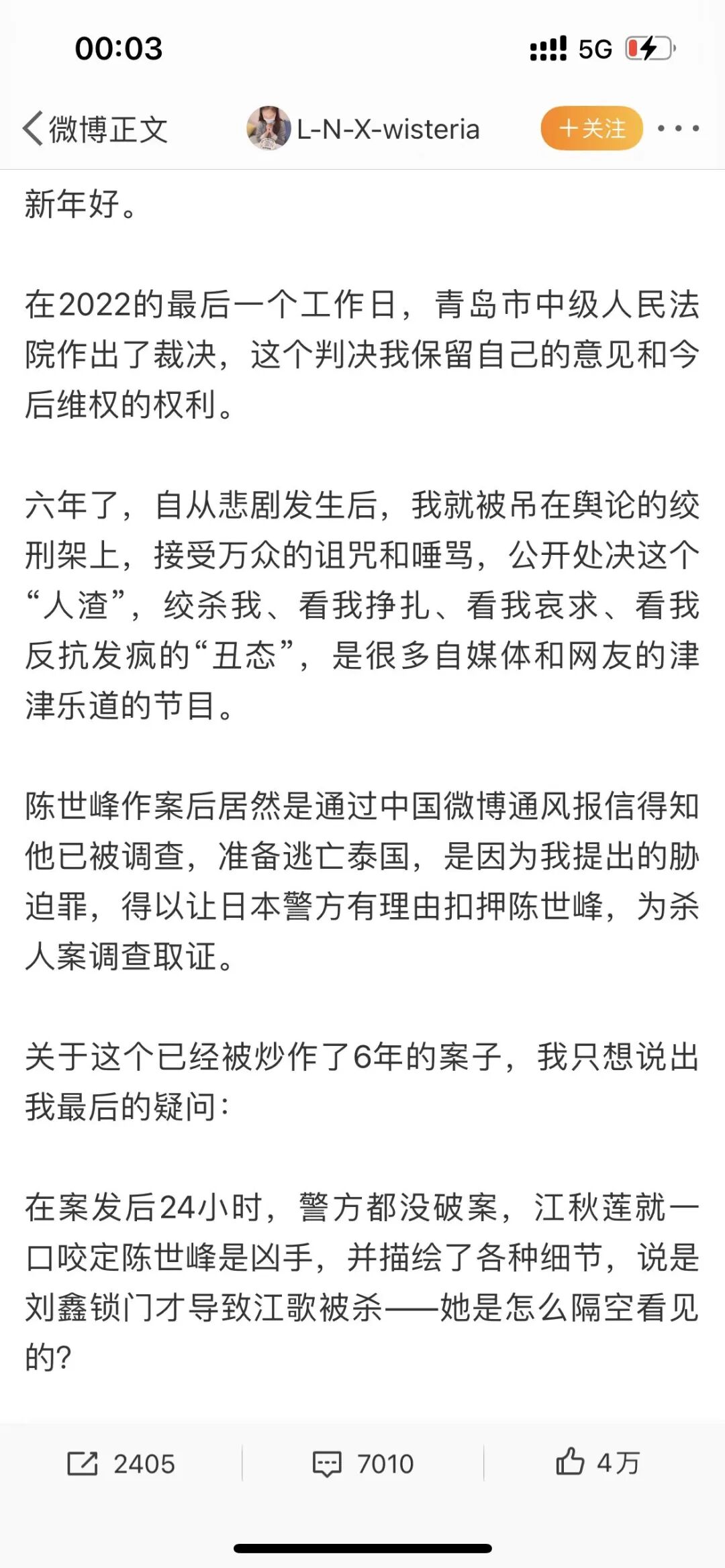 00:03

5G

微博正文

L-N-X-wisteria

+关注

新年好。

在2022的最后一个工作日，青岛市中级人民法院作出了裁决，这个判决我保留自己的意见和今后维权的权利。

六年了，自从悲剧发生后，我就被吊在舆论的绞刑架上，接受万众的诅咒和唾骂，公开处决这个“人渣”，绞杀我、看我挣扎、看我哀求、看我反抗发疯的“丑态”，是很多自媒体和网友的津津乐道的节目。

陈世峰作案后居然是通过中国微博通风报信得知他已被调查，准备逃亡泰国，是因为我提出的胁迫罪，得以让日本警方有理由扣押陈世峰，为杀人案调查取证。

关于这个已经被炒作了6年的案子，我只想说出我最后的疑问：

在案发后24小时，警方都没破案，江秋莲就一口咬定陈世峰是凶手，并描绘了各种细节，说是刘鑫锁门才导致江歌被杀——她是怎么隔空看见的？

2405

7010

4万